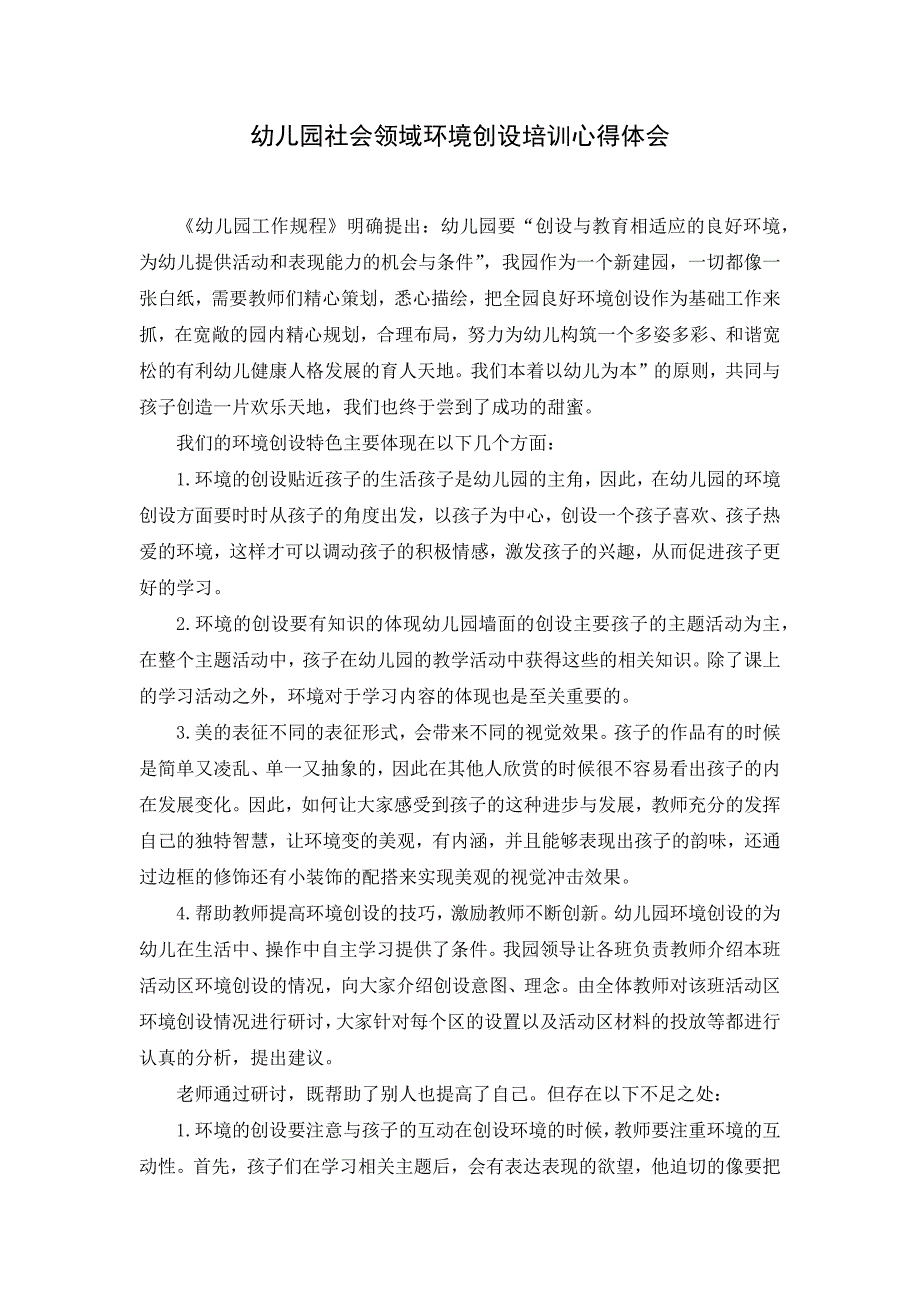 幼儿园社会领域环境创设培训心得体会

《幼儿园工作规程》明确提出：幼儿园要“创设与教育相适应的良好环境，为幼儿提供活动和表现能力的机会与条件”，我园作为一个新建园，一切都像一张白纸，需要教师们精心策划，悉心描绘，把全园良好环境创设作为基础工作来抓，在宽敞的园内精心规划，合理布局，努力为幼儿构筑一个多姿多彩、和谐宽松的有利幼儿健康人格发展的育人天地。我们本着以幼儿为本”的原则，共同与孩子创造一片欢乐天地，我们也终于尝到了成功的甜蜜。

我们的环境创设特色主要体现在以下几个方面：

1.环境的创设贴近孩子的生活孩子是幼儿园的主角，因此，在幼儿园的环境创设方面要时时从孩子的角度出发，以孩子为中心，创设一个孩子喜欢、孩子热爱的环境，这样才可以调动孩子的积极情感，激发孩子的兴趣，从而促进孩子更好的学习。

2.环境的创设要有知识的体现幼儿园墙面的创设主要孩子的主题活动为主，在整个主题活动中，孩子在幼儿园的教学活动中获得这些的相关知识。除了课上的学习活动之外，环境对于学习内容的体现也是至关重要的。

3.美的表征不同的表征形式，会带来不同的视觉效果。孩子的作品有的时候是简单又凌乱、单一又抽象的，因此在其他人欣赏的时候很不容易看出孩子的内在发展变化。因此，如何让大家感受到孩子的这种进步与发展，教师充分的发挥自己的独特智慧，让环境变的美观，有内涵，并且能够表现出孩子的韵味，还通过边框的修饰还有小装饰的配搭来实现美观的视觉冲击效果。

4.帮助教师提高环境创设的技巧，激励教师不断创新。幼儿园环境创设的为幼儿在生活中、操作中自主学习提供了条件。我园领导让各班负责教师介绍本班活动区环境创设的情况，向大家介绍创设意图、理念。由全体教师对该班活动区环境创设情况进行研讨，大家针对每个区的设置以及活动区材料的投放等都进行认真的分析，提出建议。

老师通过研讨，既帮助了别人也提高了自己。但存在以下不足之处：

1.环境的创设要注意与孩子的互动在创设环境的时候，教师要注重环境的互动性。首先，孩子们在学习相关主题后，会有表达表现的欲望，他迫切的像要把